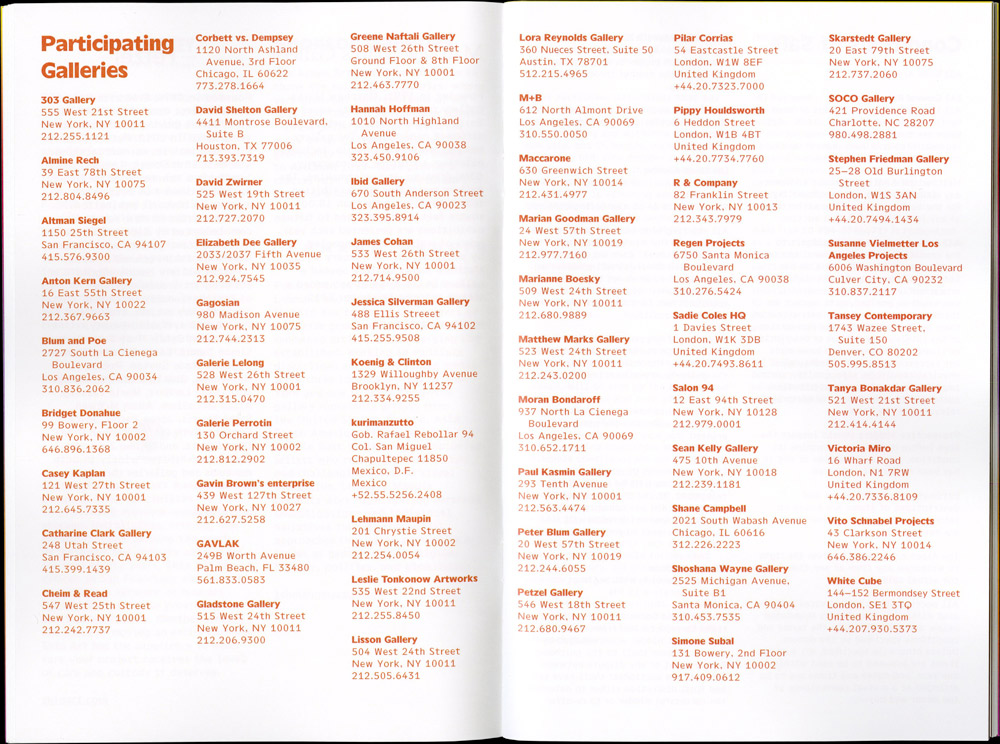 Participating Galleries

303 Gallery
555 West 21st Street
New York, NY 10011
212.255.1121

Almine Rech
39 East 78th Street
New York, NY 10075
212.804.8496

Altman Siegel
1150 25th Street
San Francisco, CA 94107
415.576.9300

Anton Kern Gallery
16 East 55th Street
New York, NY 10022
212.367.9663

Blum and Poe
2727 South La Cienega Boulevard
Los Angeles, CA 90034
310.836.2062

Bridget Donahue
99 Bowery, Floor 2
New York, NY 10002
646.896.1368

Casey Kaplan
121 West 27th Street
New York, NY 10001
212.645.7335

Catharine Clark Gallery
248 Utah Street
San Francisco, CA 94103
415.399.1439

Cheim & Read
547 West 25th Street
New York, NY 10001
212.242.7737

Corbett vs. Dempsey
1120 North Ashland Avenue, 3rd Floor
Chicago, IL 60622
773.278.1664

David Shelton Gallery
4411 Montrose Boulevard, Suite B
Houston, TX 77006
713.393.7319

David Zwirner
525 West 19th Street
New York, NY 10011
212.727.2070

Elizabeth Dee Gallery
2033/2037 Fifth Avenue
New York, NY 10035
212.924.7545

Gagosian
980 Madison Avenue
New York, NY 10075
212.744.2313

Galerie Lelong
528 West 26th Street
New York, NY 10001
212.315.0470

Galerie Perrotin
130 Orchard Street
New York, NY 10002
212.812.2902

Gavin Brown's enterprise
439 West 127th Street
New York, NY 10027
212.627.5258

GAVLAK
249B Worth Avenue
Palm Beach, FL 33480
561.833.0583

Gladstone Gallery
515 West 24th Street
New York, NY 10011
212.206.9300

Greene Naftali Gallery
508 West 26th Street
Ground Floor & 8th Floor
New York, NY 10001
212.463.7770

Hannah Hoffman
1010 North Highland Avenue
Los Angeles, CA 90038
323.450.9106

Ibid Gallery
670 South Anderson Street
Los Angeles, CA 90023
323.395.8914

James Cohan
533 West 26th Street
New York, NY 10001
212.714.9500

Jessica Silverman Gallery
488 Ellis Streeet
San Francisco, CA 94102
415.255.9508

Koenig & Clinton
1329 Willoughby Avenue
Brooklyn, NY 11237
212.334.9255

kurimanzutto
Gob. Rafael Rebollar 94
Col. San Miguel
Chapultepec 11850
Mexico, D.F.
Mexico
+52.55.5256.2408

Lehmann Maupin
201 Chrystie Street
New York, NY 10002
212.254.0054

Leslie Tonkonow Artworks
535 West 22nd Street
New York, NY 10011
212.255.8450

Lisson Gallery
504 West 24th Street
New York, NY 10011
212.505.6431

Lora Reynolds Gallery
360 Nueces Street, Suite 50
Austin, TX 78701
512.215.4965

M+B
612 North Almont Drive
Los Angeles, CA 90069
310.550.0050

Maccarone
630 Greenwich Street
New York, NY 10014
212.431.4977

Marian Goodman Gallery
24 West 57th Street
New York, NY 10019
212.977.7160

Marianne Boesky
509 West 24th Street
New York, NY 10011
212.680.9889

Matthew Marks Gallery
523 West 24th Street
New York, NY 10011
212.243.0200

Moran Bondaroff
937 North La Cienega Boulevard
Los Angeles, CA 90069
310.652.1711

Paul Kasmin Gallery
293 Tenth Avenue
New York, NY 10001
212.563.4474

Peter Blum Gallery
20 West 57th Street
New York, NY 10019
212.244.6055

Petzel Gallery
546 West 18th Street
New York, NY 10011
212.680.9467

Pilar Corrias
54 Eastcastle Street
London, W1W 8EF
United Kingdom
+44.20.7323.7000

Pippy Houldsworth
6 Heddon Street
London, W1B 4BT
United Kingdom
+44.20.7734.7760

R & Company
82 Franklin Street
New York, NY 10013
212.343.7979

Regen Projects
6750 Santa Monica Boulevard
Los Angeles, CA 90038
310.276.5424

Sadie Coles HQ
1 Davies Street
London, W1K 3DB
United Kingdom
+44.20.7493.8611

Salon 94
12 East 94th Street
New York, NY 10128
212.979.0001

Sean Kelly Gallery
475 10th Avenue
New York, NY 10018
212.239.1181

Shane Campbell
2021 South Wabash Avenue
Chicago, IL 60616
312.226.2223

Shoshana Wayne Gallery
2525 Michigan Avenue, Suite B1
Santa Monica, CA 90404
310.453.7535

Simone Subal
131 Bowery, 2nd Floor
New York, NY 10002
917.409.0612

Skarstedt Gallery
20 East 79th Street
New York, NY 10075
212.737.2060

SOCO Gallery
421 Providence Road
Charlotte, NC 28207
980.498.2881

Stephen Friedman Gallery
25–28 Old Burlington Street
London, W1S 3AN
United Kingdom
+44.20.7494.1434

Susanne Vielmetter Los Angeles Projects
6006 Washington Boulevard
Culver City, CA 90232
310.837.2117

Tansey Contemporary
1743 Wazee Street, Suite 150
Denver, CO 80202
505.995.8513

Tanya Bonakdar Gallery
521 West 21st Street
New York, NY 10011
212.414.4144

Victoria Miro
16 Wharf Road
London, N1 7RW
United Kingdom
+44.20.7336.8109

Vito Schnabel Projects
43 Clarkson Street
New York, NY 10014
646.386.2246

White Cube
144–152 Bermondsey Street
London, SE1 3TQ
United Kingdom
+44.207.930.5373